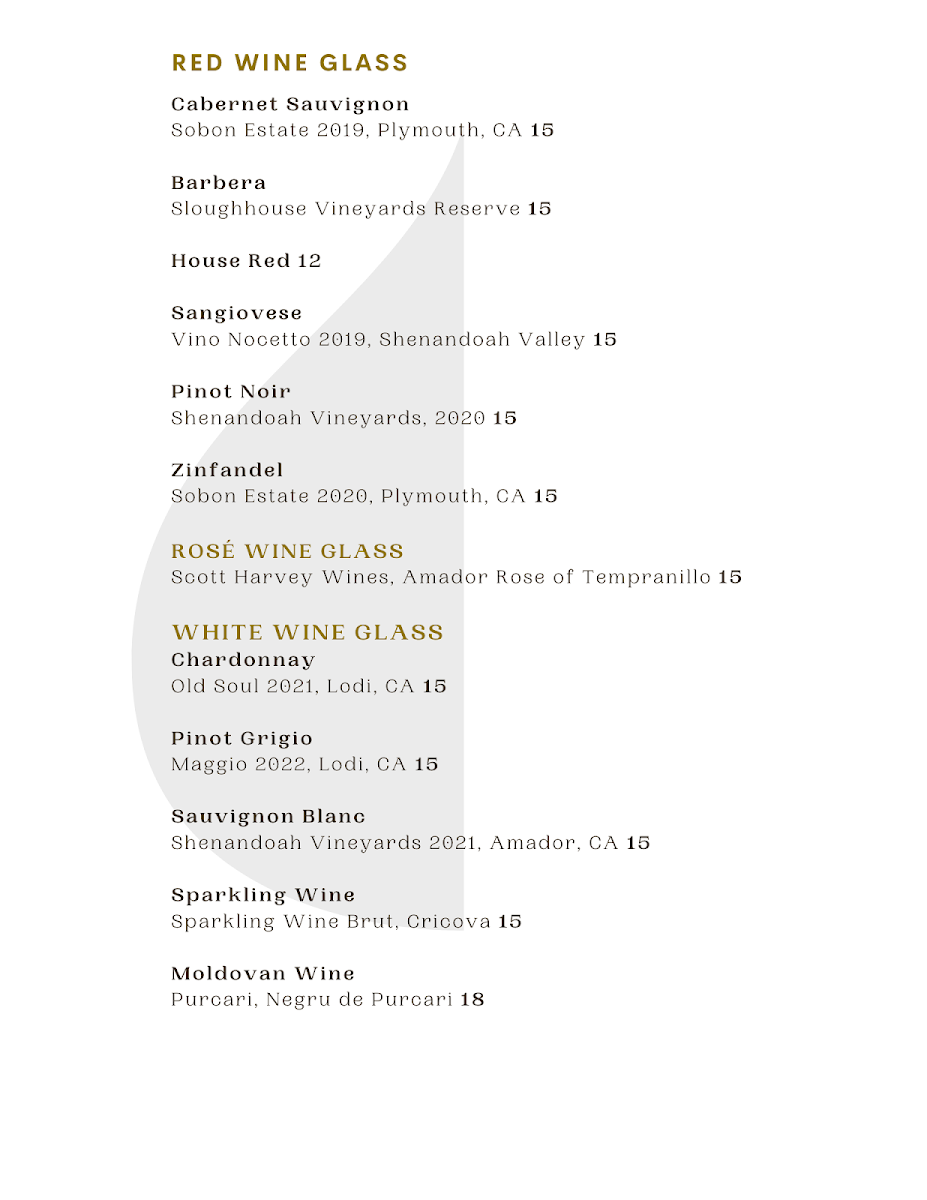 RED WINE GLASS

Cabernet Sauvignon
Sobon Estate 2019, Plymouth, CA 15

Barbera
Sloughhouse Vineyards Reserve 15

House Red 12

Sangiovese
Vino Nocetto 2019, Shenandoah Valley 15

Pinot Noir
Shenandoah Vineyards, 2020 15

Zinfandel
Sobon Estate 2020, Plymouth, CA 15

ROSÉ WINE GLASS
Scott Harvey Wines, Amador Rose of Tempranillo 15

WHITE WINE GLASS
Chardonnay
Old Soul 2021, Lodi, CA 15

Pinot Grigio
Maggio 2022, Lodi, CA 15

Sauvignon Blanc
Shenandoah Vineyards 2021, Amador, CA 15

Sparkling Wine
Sparkling Wine Brut, Cricova 15

Moldovan Wine
Purcari, Negru de Purcari 18